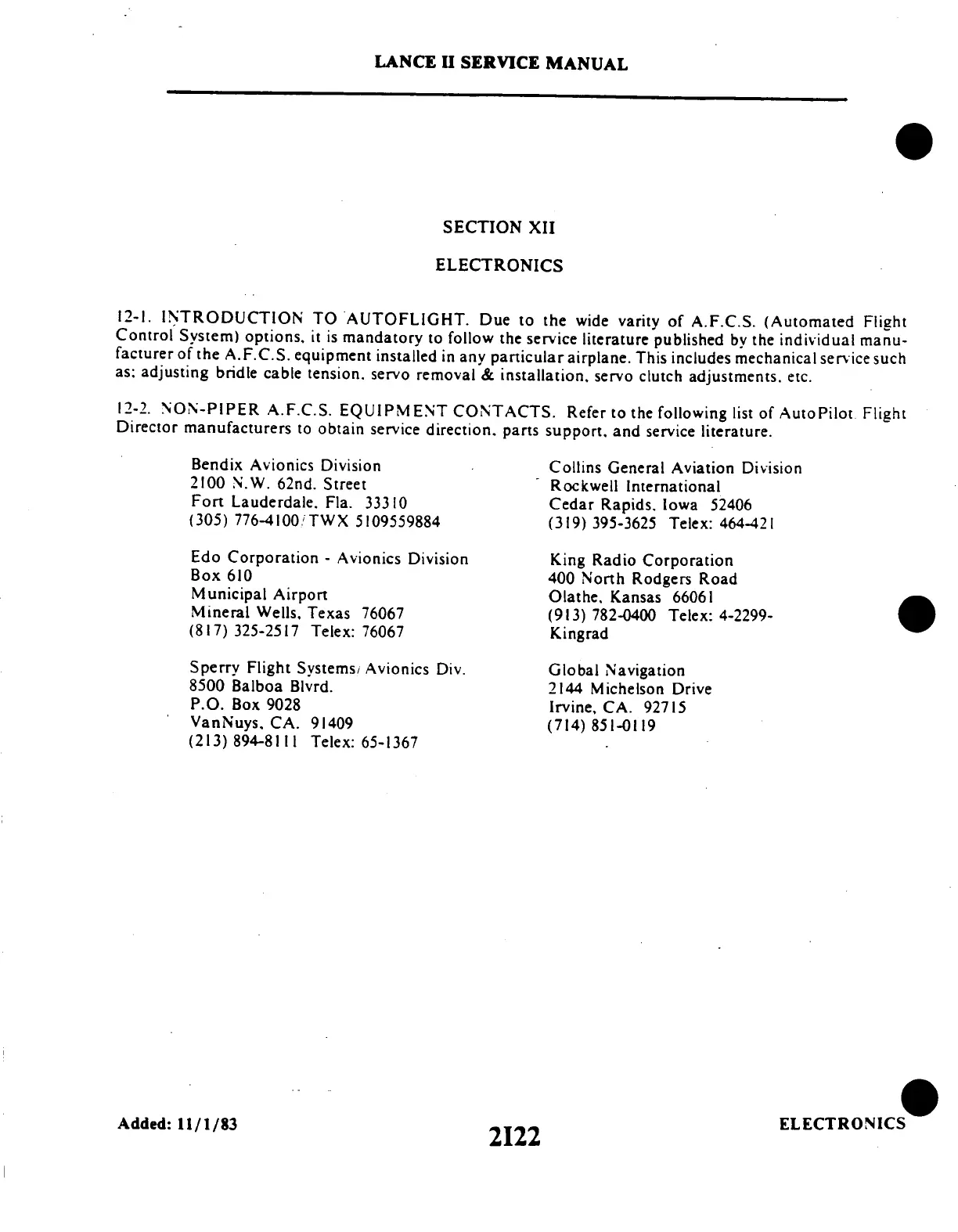 LANCE II SERVICE MANUAL

SECTION XII

ELECTRONICS

12-1. INTRODUCTION TO AUTOFLIGHT. Due to the wide varity of A.F.C.S. (Automated Flight Control System) options, it is mandatory to follow the service literature published by the individual manufacturer of the A.F.C.S. equipment installed in any particular airplane. This includes mechanical service such as; adjusting bridle cable tension, servo removal & installation, servo clutch adjustments, etc.

12-2. NON-PIPER A.F.C.S. EQUIPMENT CONTACTS. Refer to the following list of AutoPilot Flight Director manufacturers to obtain service direction, parts support, and service literature.

Bendix Avionics Division
2100 N.W. 62nd. Street
Fort Lauderdale, Fla. 33310
(305) 776-4100/TWX 5109559884

Edo Corporation - Avionics Division
Box 610
Municipal Airport
Mineral Wells, Texas 76067
(817) 325-2517 Telex: 76067

Sperry Flight Systems/Avionics Div.
8500 Balboa Blvrd.
P.O. Box 9028
VanNuys, CA. 91409
(213) 894-8111 Telex: 65-1367

Collins General Aviation Division
Rockwell International
Cedar Rapids, Iowa 52406
(319) 395-3625 Telex: 464-421

King Radio Corporation
400 North Rodgers Road
Olathe, Kansas 66061
(913) 782-0400 Telex: 4-2299-Kingrad

Global Navigation
2144 Michelson Drive
Irvine, CA. 92715
(714) 851-0119

Added: 11/1/83

2I22

ELECTRONICS